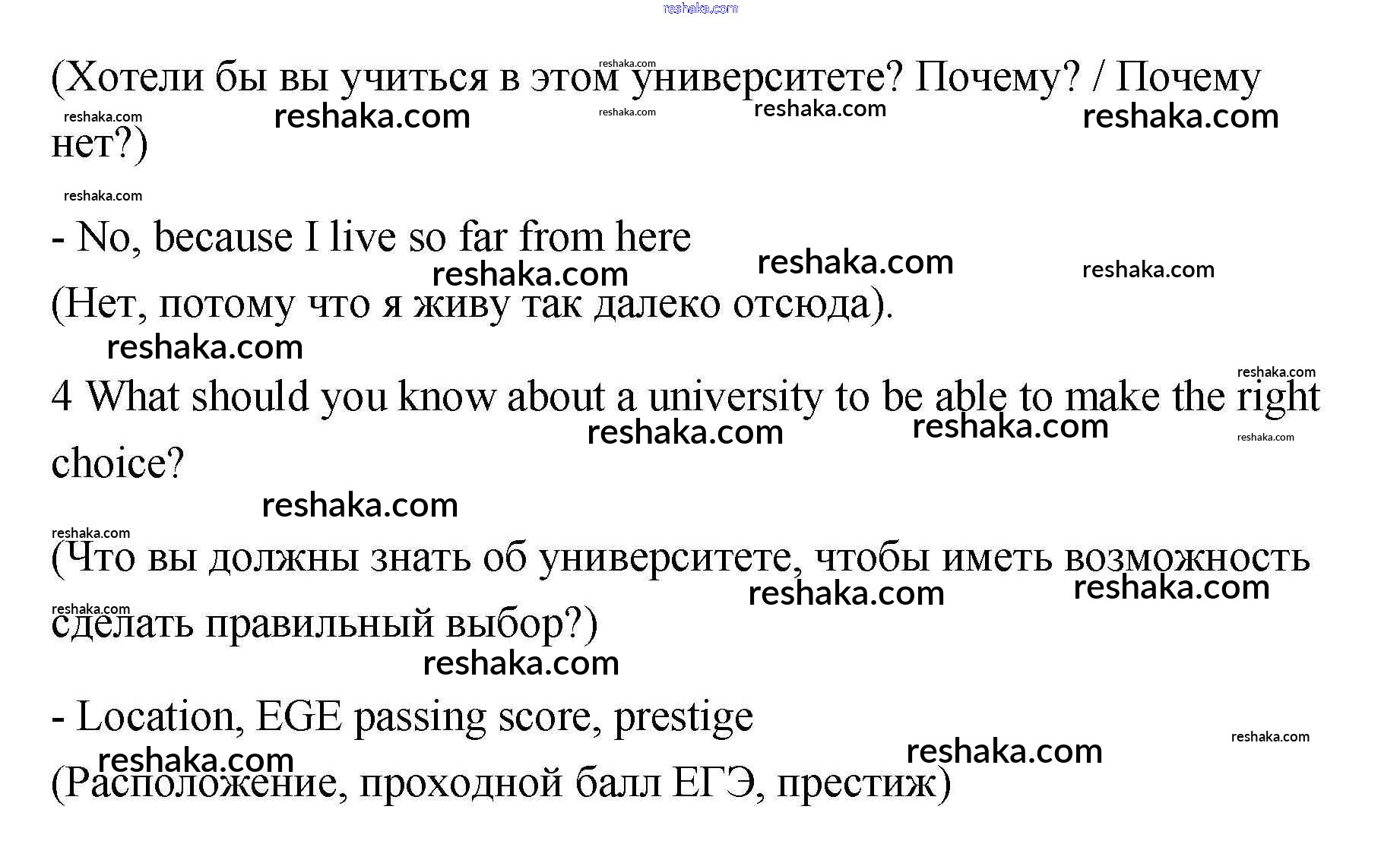 (Хотели бы вы учиться в этом университете? Почему? / Почему нет?)

- No, because I live so far from here

(Нет, потому что я живу так далеко отсюда).

4 What should you know about a university to be able to make the right choice?

(Что вы должны знать об университете, чтобы иметь возможность сделать правильный выбор?)

- Location, EGE passing score, prestige

(Расположение, проходной балл ЕГЭ, престиж)

reshaka.com